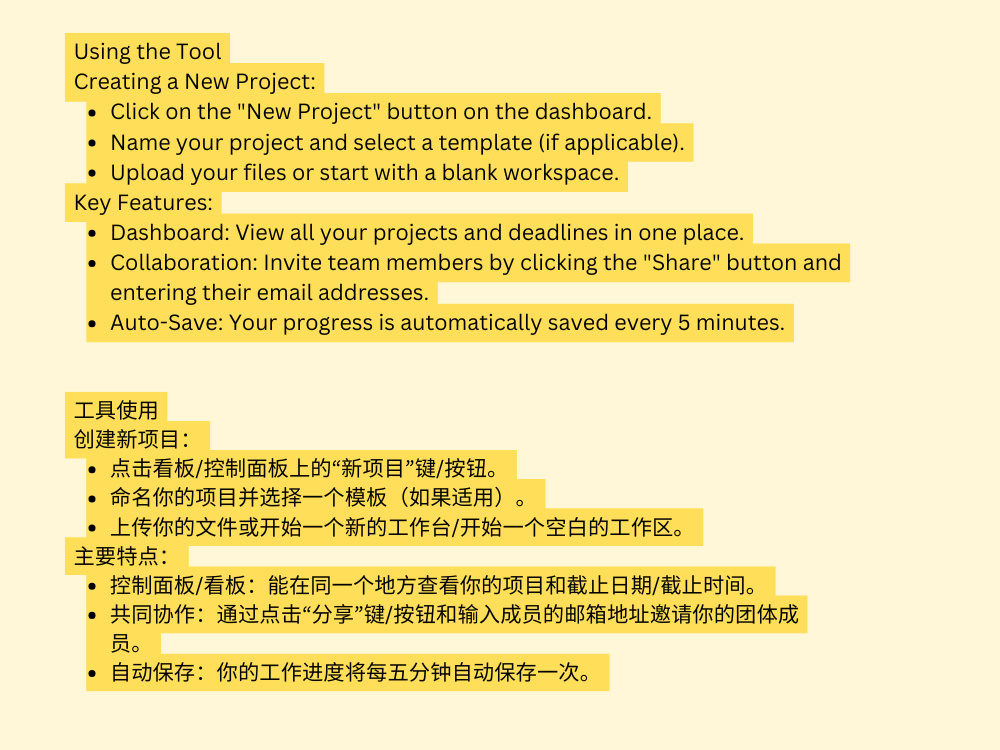 Using the Tool
Creating a New Project:
• Click on the "New Project" button on the dashboard.
• Name your project and select a template (if applicable).
• Upload your files or start with a blank workspace.
Key Features:
• Dashboard: View all your projects and deadlines in one place.
• Collaboration: Invite team members by clicking the "Share" button and entering their email addresses.
• Auto-Save: Your progress is automatically saved every 5 minutes.

工具使用
创建新项目：
• 点击看板/控制面板上的“新项目”键/按钮。
• 命名你的项目并选择一个模板（如果适用）。
• 上传你的文件或开始一个新的工作台/开始一个空白的工作区。
主要特点：
• 控制面板/看板：能在同一个地方查看你的项目和截止日期/截止时间。
• 共同协作：通过点击“分享”键/按钮和输入成员的邮箱地址邀请你的团体成员。
• 自动保存：你的工作进度将每五分钟自动保存一次。